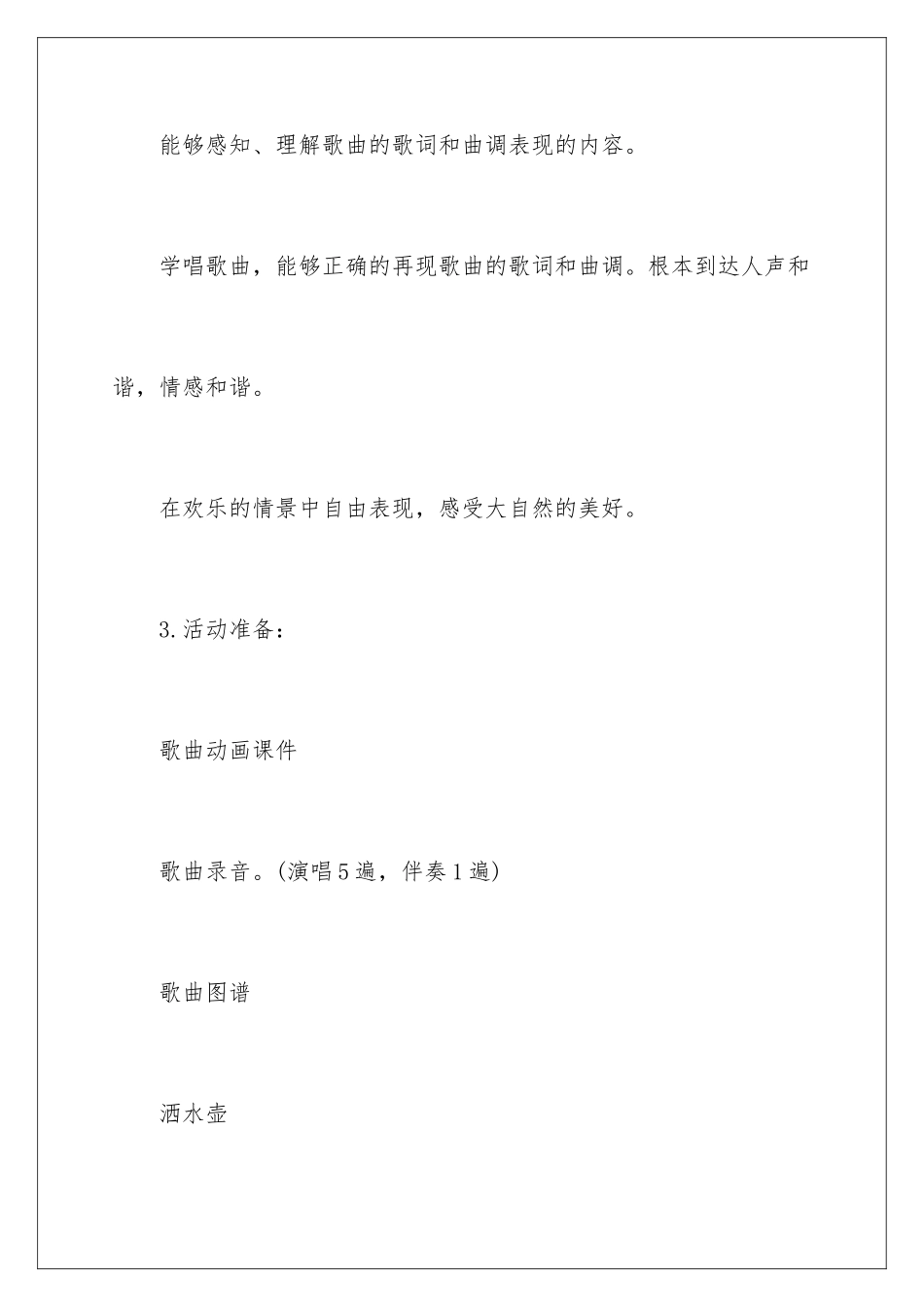 能够感知、理解歌曲的歌词和曲调表现的内容。

学唱歌曲，能够正确的再现歌曲的歌词和曲调。根本到达人声和谐，情感和谐。

在欢乐的情景中自由表现，感受大自然的美好。

3.活动准备：

歌曲动画课件

歌曲录音。(演唱5遍，伴奏1遍)

歌曲图谱

洒水壶